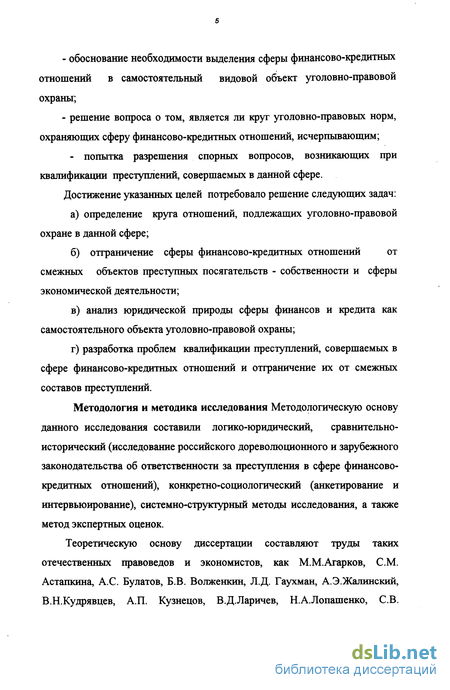 5

- обоснование необходимости выделения сферы финансово-кредитных отношений в самостоятельный видовой объект уголовно-правовой охраны;

- решение вопроса о том, является ли круг уголовно-правовых норм, охраняющих сферу финансово-кредитных отношений, исчерпывающим;

- попытка разрешения спорных вопросов, возникающих при квалификации преступлений, совершаемых в данной сфере.

Достижение указанных целей потребовало решение следующих задач:

а) определение круга отношений, подлежащих уголовно-правовой охране в данной сфере;

б) отграничение сферы финансово-кредитных отношений от смежных объектов преступных посягательств - собственности и сферы экономической деятельности;

в) анализ юридической природы сферы финансов и кредита как самостоятельного объекта уголовно-правовой охраны;

г) разработка проблем квалификации преступлений, совершаемых в сфере финансово-кредитных отношений и отграничение их от смежных составов преступлений.

Методология и методика исследования Методологическую основу данного исследования составили логико-юридический, сравнительно-исторический (исследование российского дореволюционного и зарубежного законодательства об ответственности за преступления в сфере финансово-кредитных отношений), конкретно-социологический (анкетирование и интервьюирование), системно-структурный методы исследования, а также метод экспертных оценок.

Теоретическую основу диссертации составляют труды таких отечественных правоведов и экономистов, как М.М.Агарков, С.М. Астапкина, А.С. Булатов, Б.В. Волженкин, Л.Д. Гаухман, А.Э.Жалинский, В.Н.Кудрявцев, А.П. Кузнецов, В.Д.Ларичев, Н.А.Лопашенко, С.В.

dsLib.net
библиотека диссертаций